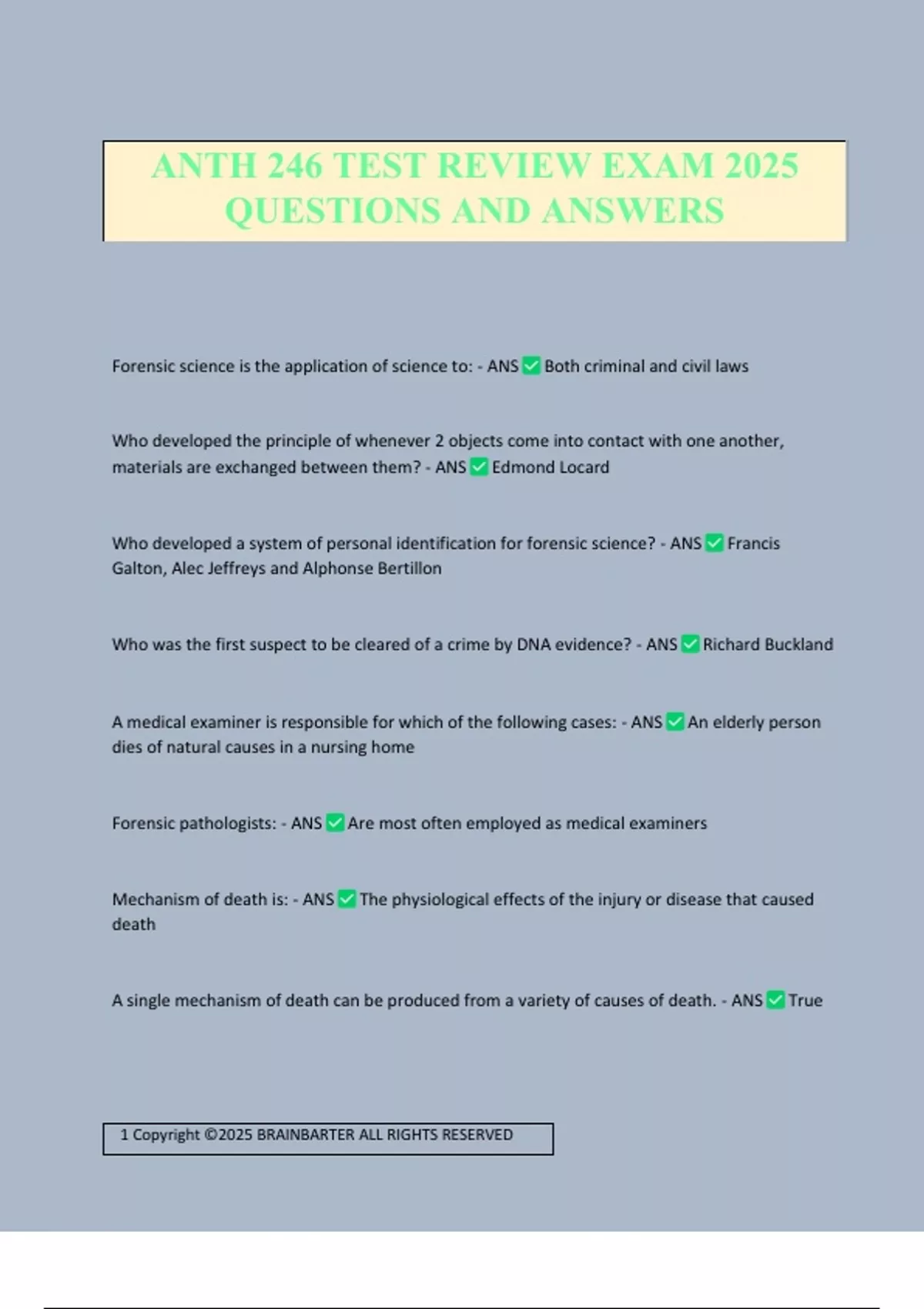 ANTH 246 TEST REVIEW EXAM 2025 QUESTIONS AND ANSWERS

Forensic science is the application of science to: - ANS ☑ Both criminal and civil laws

Who developed the principle of whenever 2 objects come into contact with one another, materials are exchanged between them? - ANS ☑ Edmond Locard

Who developed a system of personal identification for forensic science? - ANS ☑ Francis Galton, Alec Jeffreys and Alphonse Bertillon

Who was the first suspect to be cleared of a crime by DNA evidence? - ANS ☑ Richard Buckland

A medical examiner is responsible for which of the following cases: - ANS ☑ An elderly person dies of natural causes in a nursing home

Forensic pathologists: - ANS ☑ Are most often employed as medical examiners

Mechanism of death is: - ANS ☑ The physiological effects of the injury or disease that caused death

A single mechanism of death can be produced from a variety of causes of death. - ANS ☑ True

1 Copyright ©2025 BRAINBARTER ALL RIGHTS RESERVED